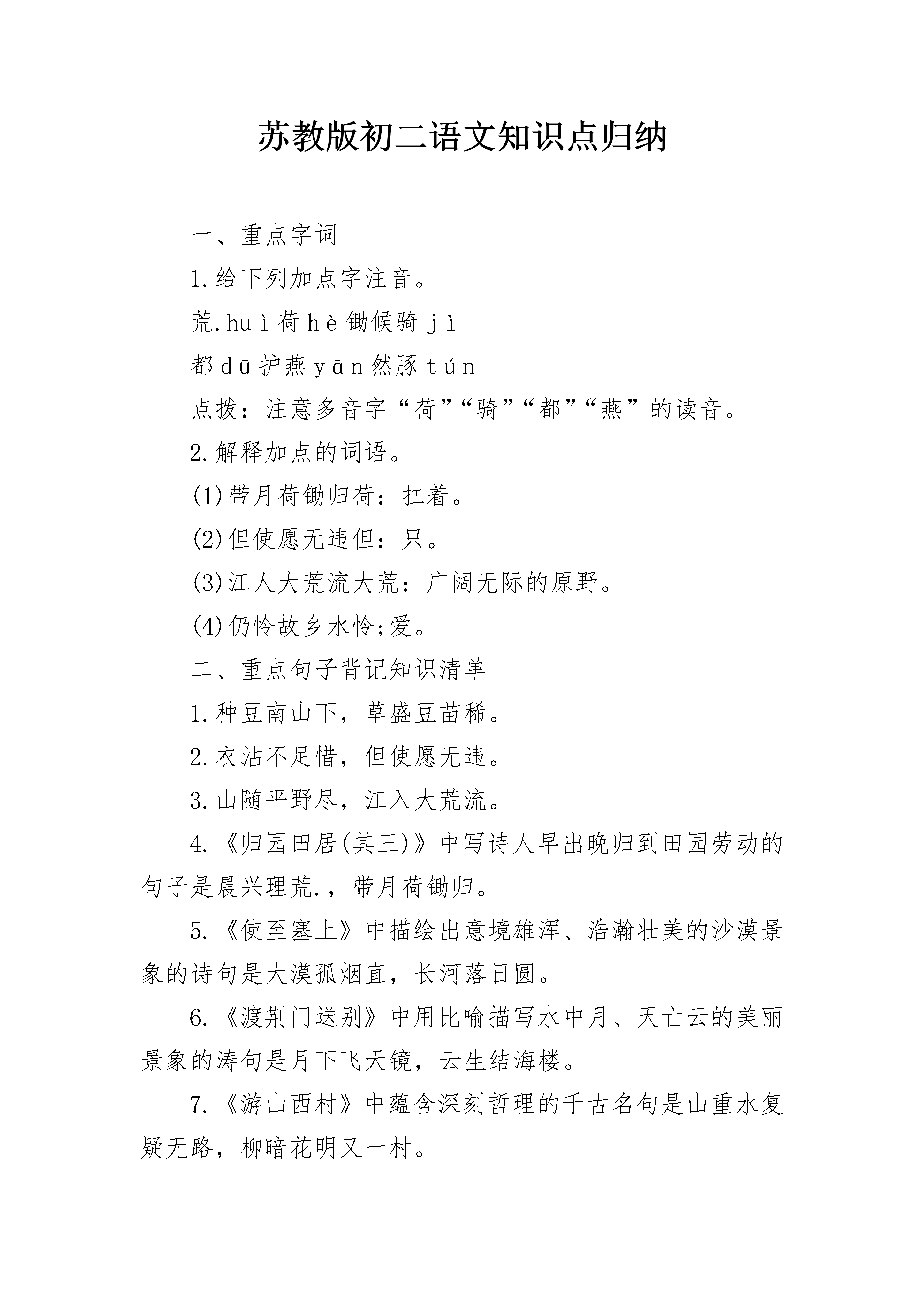 苏教版初二语文知识点归纳

一、重点字词

1.给下列加点字注音。

荒.huì荷hè锄候骑jì

都dū护燕yān然豚tún

点拨：注意多音字“荷”“骑”“都”“燕”的读音。

2.解释加点的词语。

(1)带月荷锄归荷：扛着。

(2)但使愿无违但：只。

(3)江人大荒流大荒：广阔无际的原野。

(4)仍怜故乡水怜;爱。

二、重点句子背记知识清单

1.种豆南山下，草盛豆苗稀。

2.衣沾不足惜，但使愿无违。

3.山随平野尽，江入大荒流。

4.《归园田居(其三)》中写诗人早出晚归到田园劳动的句子是晨兴理荒.，带月荷锄归。

5.《使至塞上》中描绘出意境雄浑、浩瀚壮美的沙漠景象的诗句是大漠孤烟直，长河落日圆。

6.《渡荆门送别》中用比喻描写水中月、天亡云的美丽景象的涛句是月下飞天镜，云生结海楼。

7.《游山西村》中蕴含深刻哲理的千古名句是山重水复疑无路，柳暗花明又一村。